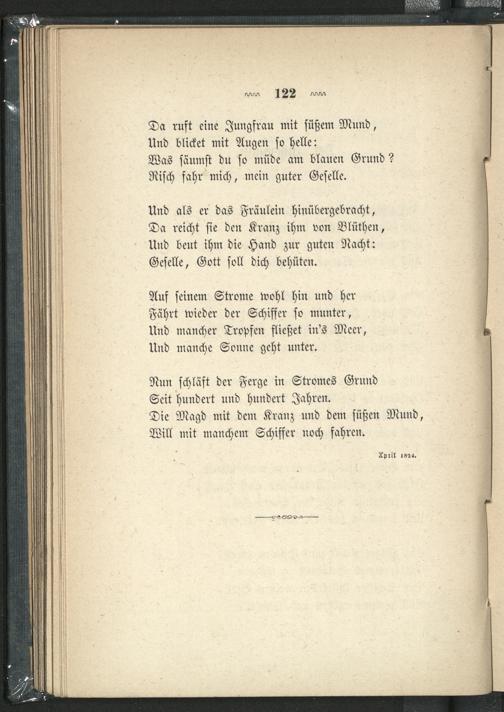 122

Da ruft eine Jungfrau mit süßem Mund,
Und blicket mit Augen so helle:
Was säumst du so müde am blauen Grund?
Risch fahr mich, mein guter Geselle.

Und als er das Fräulein hinübergebracht,
Da reicht sie den Kranz ihm von Blüthen,
Und beut ihm die Hand zur guten Nacht:
Geselle, Gott soll dich behüten.

Auf seinem Strome wohl hin und her
Fährt wieder der Schiffer so munter,
Und mancher Tropfen fließet in's Meer,
Und manche Sonne geht unter.

Nun schläft der Ferge in Stromes Grund
Seit hundert und hundert Jahren.
Die Magd mit dem Kranz und dem süßen Mund,
Will mit manchem Schiffer noch fahren.

April 1824.